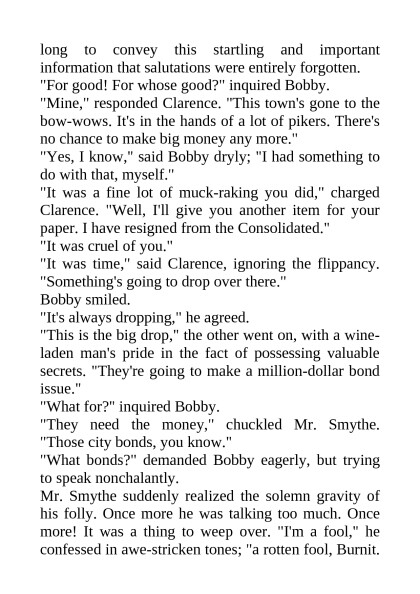 long to convey this startling and important information that salutations were entirely forgotten.

"For good! For whose good?" inquired Bobby.

"Mine," responded Clarence. "This town's gone to the bow-wows. It's in the hands of a lot of pikers. There's no chance to make big money any more."

"Yes, I know," said Bobby dryly; "I had something to do with that, myself."

"It was a fine lot of muck-raking you did," charged Clarence. "Well, I'll give you another item for your paper. I have resigned from the Consolidated."

"It was cruel of you."

"It was time," said Clarence, ignoring the flippancy. "Something's going to drop over there."

Bobby smiled.

"It's always dropping," he agreed.

"This is the big drop," the other went on, with a wine-laden man's pride in the fact of possessing valuable secrets. "They're going to make a million-dollar bond issue."

"What for?" inquired Bobby.

"They need the money," chuckled Mr. Smythe. "Those city bonds, you know."

"What bonds?" demanded Bobby eagerly, but trying to speak nonchalantly.

Mr. Smythe suddenly realized the solemn gravity of his folly. Once more he was talking too much. Once more! It was a thing to weep over. "I'm a fool," he confessed in awe-stricken tones; "a rotten fool, Burnit.